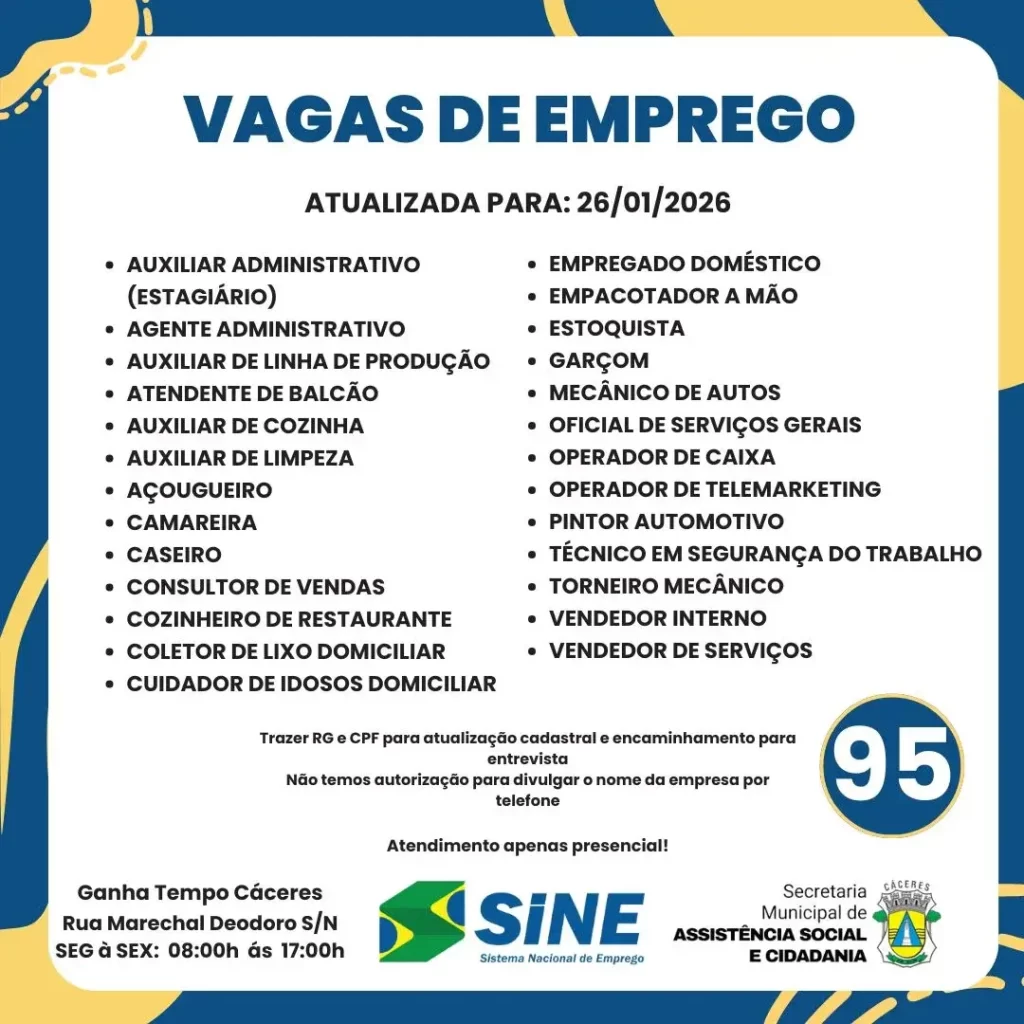 VAGAS DE EMPREGO

ATUALIZADA PARA: 26/01/2026

- AUXILIAR ADMINISTRATIVO (ESTAGIÁRIO)
- AGENTE ADMINISTRATIVO
- AUXILIAR DE LINHA DE PRODUÇÃO
- ATENDENTE DE BALCÃO
- AUXILIAR DE COZINHA
- AUXILIAR DE LIMPEZA
- AÇOUGUEIRO
- CAMAREIRA
- CASEIRO
- CONSULTOR DE VENDAS
- COZINHEIRO DE RESTAURANTE
- COLETOR DE LIXO DOMICILIAR
- CUIDADOR DE IDOSOS DOMICILIAR

- EMPREGADO DOMÉSTICO
- EMPACOTADOR A MÃO
- ESTOQUISTA
- GARÇOM
- MECÂNICO DE AUTOS
- OFICIAL DE SERVIÇOS GERAIS
- OPERADOR DE CAIXA
- OPERADOR DE TELEMARKETING
- PINTOR AUTOMOTIVO
- TÉCNICO EM SEGURANÇA DO TRABALHO
- TORNEIRO MECÂNICO
- VENDEDOR INTERNO
- VENDEDOR DE SERVIÇOS

Trazer RG e CPF para atualização cadastral e encaminhamento para entrevista
Não temos autorização para divulgar o nome da empresa por telefone

95

Atendimento apenas presencial!

Ganha Tempo Cáceres
Rua Marechal Deodoro S/N
SEG à SEX: 08:00h ás 17:00h

SINE
Sistema Nacional de Emprego

Secretaria Municipal de
ASSISTÊNCIA SOCIAL E CIDADANIA

CÁCERES